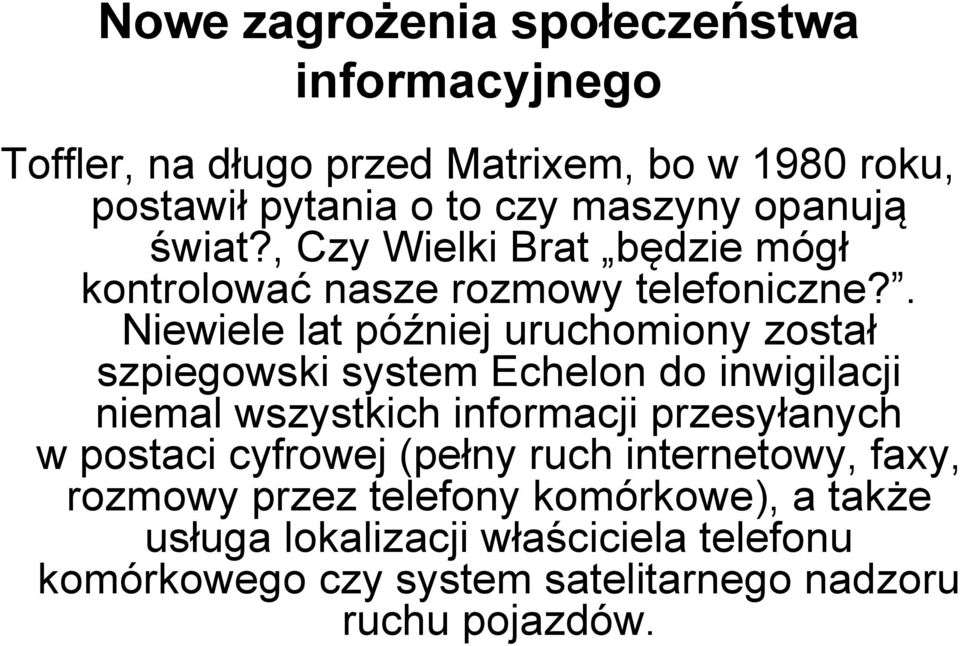 Nowe zagrożenia społeczeństwa informacyjnego

Toffler, na długo przed Matrixem, bo w 1980 roku, postawił pytania o to czy maszyny opanują świat?, Czy Wielki Brat „będzie mógł kontrolować nasze rozmowy telefoniczne?”. Niewiele lat później uruchomiony został szpiegowski system Echelon do inwigilacji niemal wszystkich informacji przesyłanych w postaci cyfrowej (pełny ruch internetowy, faxy, rozmowy przez telefony komórkowe), a także usługa lokalizacji właściciela telefonu komórkowego czy system satelitarnego nadzoru ruchu pojazdów.